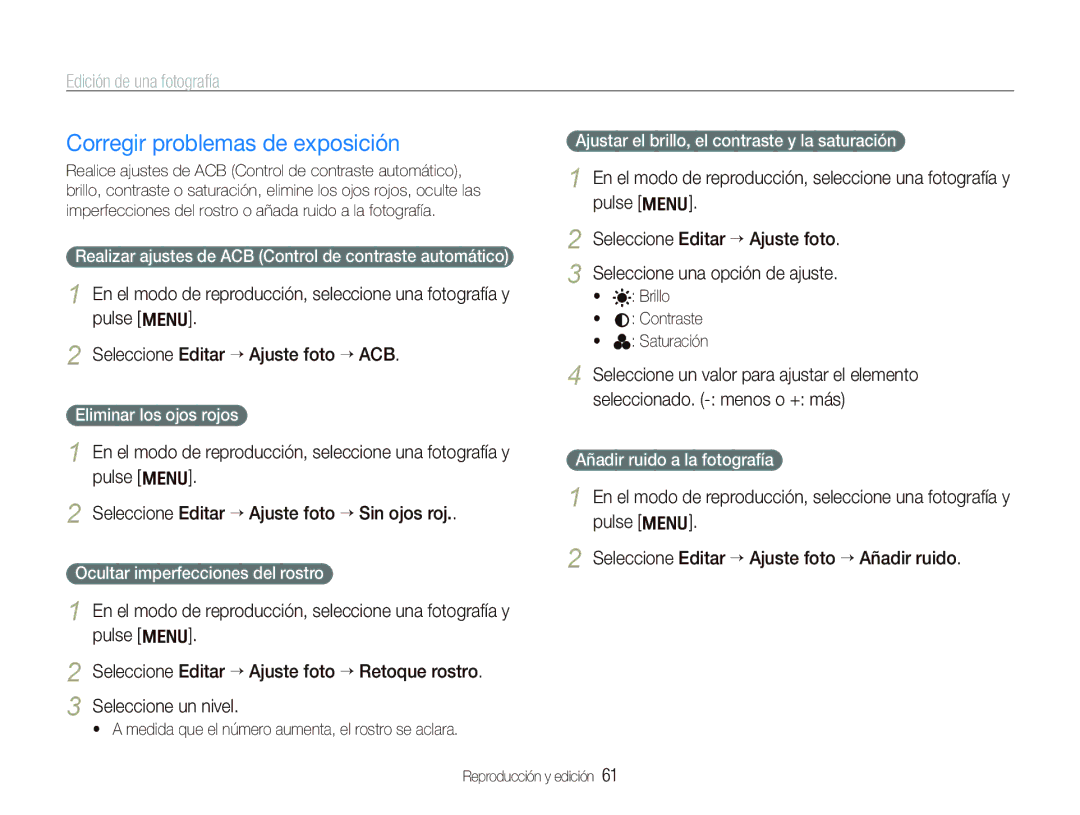 Edición de una fotografía

Corregir problemas de exposición

Realice ajustes de ACB (Control de contraste automático), brillo, contraste o saturación, elimine los ojos rojos, oculte las imperfecciones del rostro o añada ruido a la fotografía.

Realizar ajustes de ACB (Control de contraste automático)

1 En el modo de reproducción, seleccione una fotografía y pulse [MENU].

2 Seleccione Editar → Ajuste foto → ACB.

Eliminar los ojos rojos

1 En el modo de reproducción, seleccione una fotografía y pulse [MENU].

2 Seleccione Editar → Ajuste foto → Sin ojos roj..

Ocultar imperfecciones del rostro

1 En el modo de reproducción, seleccione una fotografía y pulse [MENU].

2 Seleccione Editar → Ajuste foto → Retoque rostro.

3 Seleccione un nivel.

• A medida que el número aumenta, el rostro se aclara.

Ajustar el brillo, el contraste y la saturación

1 En el modo de reproducción, seleccione una fotografía y pulse [MENU].

2 Seleccione Editar → Ajuste foto.

3 Seleccione una opción de ajuste.

• : Brillo
• : Contraste
• : Saturación

4 Seleccione un valor para ajustar el elemento seleccionado. (-: menos o +: más)

Añadir ruido a la fotografía

1 En el modo de reproducción, seleccione una fotografía y pulse [MENU].

2 Seleccione Editar → Ajuste foto → Añadir ruido.

Reproducción y edición 61